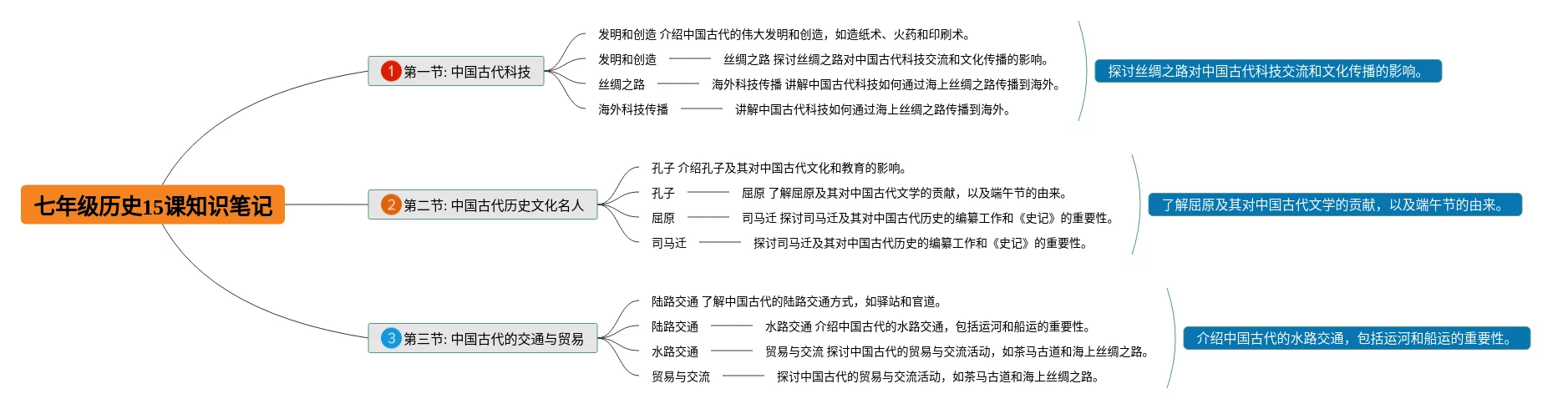 七年级历史15课知识笔记

1 第一节: 中国古代科技

发明和创造 介绍中国古代的伟大发明和创造，如造纸术、火药和印刷术。

发明和创造 丝绸之路 探讨丝绸之路对中国古代科技交流和文化传播的影响。

丝绸之路 海外科技传播 讲解中国古代科技如何通过海上丝绸之路传播到海外。

海外科技传播 讲解中国古代科技如何通过海上丝绸之路传播到海外。

探讨丝绸之路对中国古代科技交流和文化传播的影响。

2 第二节: 中国古代历史文化名人

孔子 介绍孔子及其对中国古代文化和教育的影响。

孔子 屈原 了解屈原及其对中国古代文学的贡献，以及端午节的由来。

屈原 司马迁 探讨司马迁及其对中国古代历史的编纂工作和《史记》的重要性。

司马迁 探讨司马迁及其对中国古代历史的编纂工作和《史记》的重要性。

了解屈原及其对中国古代文学的贡献，以及端午节的由来。

3 第三节: 中国古代的交通与贸易

陆路交通 了解中国古代的陆路交通方式，如驿站和官道。

陆路交通 水路交通 介绍中国古代的水路交通，包括运河和船运的重要性。

水路交通 贸易与交流 探讨中国古代的贸易与交流活动，如茶马古道和海上丝绸之路。

贸易与交流 探讨中国古代的贸易与交流活动，如茶马古道和海上丝绸之路。

介绍中国古代的水路交通，包括运河和船运的重要性。